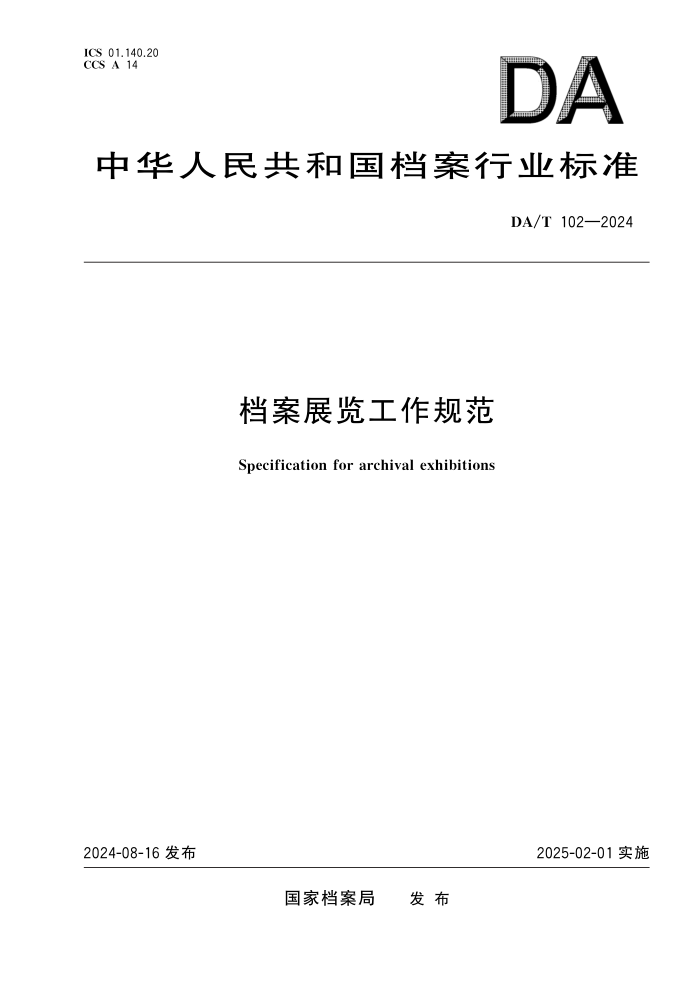 ICS 01.140.20
CCS A 14

DA

中华人民共和国档案行业标准

DA/T 102—2024

档案展览工作规范

Specification for archival exhibitions

2024-08-16 发布

2025-02-01 实施

国家档案局　发布